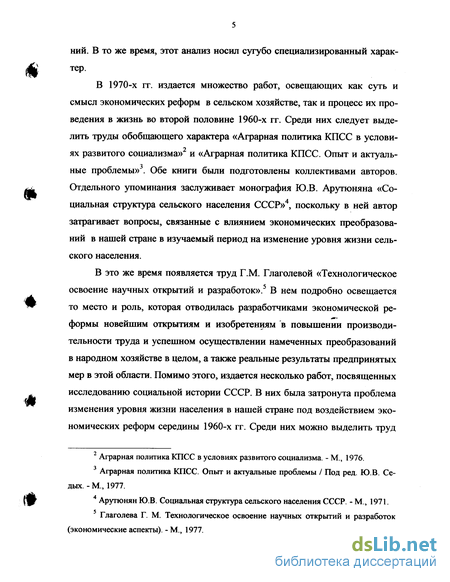 5

ний. В то же время, этот анализ носил сугубо специализированный характер.

В 1970-х гг. издается множество работ, освещающих как суть и смысл экономических реформ в сельском хозяйстве, так и процесс их проведения в жизнь во второй половине 1960-х гг. Среди них следует выделить труды обобщающего характера «Аграрная политика КПСС в условиях развитого социализма»$^2$ и «Аграрная политика КПСС. Опыт и актуальные проблемы»$^3$. Обе книги были подготовлены коллективами авторов. Отдельного упоминания заслуживает монография Ю.В. Арутюняна «Социальная структура сельского населения СССР»$^4$, поскольку в ней автор затрагивает вопросы, связанные с влиянием экономических преобразований в нашей стране в изучаемый период на изменение уровня жизни сельского населения.

В это же время появляется труд Г.М. Глаголевой «Технологическое освоение научных открытий и разработок».$^5$ В нем подробно освещается то место и роль, которая отводилась разработчиками экономической реформы новейшим открытиям и изобретениям в повышении производительности труда и успешном осуществлении намеченных преобразований в народном хозяйстве в целом, а также реальные результаты предпринятых мер в этой области. Помимо этого, издается несколько работ, посвященных исследованию социальной истории СССР. В них была затронута проблема изменения уровня жизни населения в нашей стране под воздействием экономических реформ середины 1960-х гг. Среди них можно выделить труд

$^2$ Аграрная политика КПСС в условиях развитого социализма. - М., 1976.

$^3$ Аграрная политика КПСС. Опыт и актуальные проблемы / Под ред. Ю.В. Седых. - М., 1977.

$^4$ Арутюнян Ю.В. Социальная структура сельского населения СССР. - М., 1971.

$^5$ Глаголева Г. М. Технологическое освоение научных открытий и разработок (экономические аспекты). - М., 1977.

dsLib.net
библиотека диссертаций